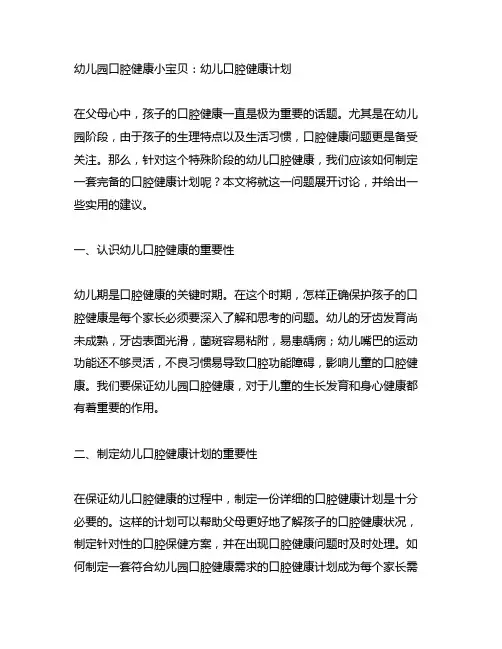 幼儿园口腔健康小宝贝：幼儿口腔健康计划

在父母心中，孩子的口腔健康一直是极为重要的话题。尤其是在幼儿园阶段，由于孩子的生理特点以及生活习惯，口腔健康问题更是备受关注。那么，针对这个特殊阶段的幼儿口腔健康，我们应该如何制定一套完备的口腔健康计划呢？本文将就这一问题展开讨论，并给出一些实用的建议。

一、认识幼儿口腔健康的重要性

幼儿期是口腔健康的关键时期。在这个时期，怎样正确保护孩子的口腔健康是每个家长必须要深入了解和思考的问题。幼儿的牙齿发育尚未成熟，牙齿表面光滑，菌斑容易粘附，易患龋病；幼儿嘴巴的运动功能还不够灵活，不良习惯易导致口腔功能障碍，影响儿童的口腔健康。我们要保证幼儿园口腔健康，对于儿童的生长发育和身心健康都有着重要的作用。

二、制定幼儿口腔健康计划的重要性

在保证幼儿口腔健康的过程中，制定一份详细的口腔健康计划是十分必要的。这样的计划可以帮助父母更好地了解孩子的口腔健康状况，制定针对性的口腔保健方案，并在出现口腔健康问题时及时处理。如何制定一套符合幼儿园口腔健康需求的口腔健康计划成为每个家长需